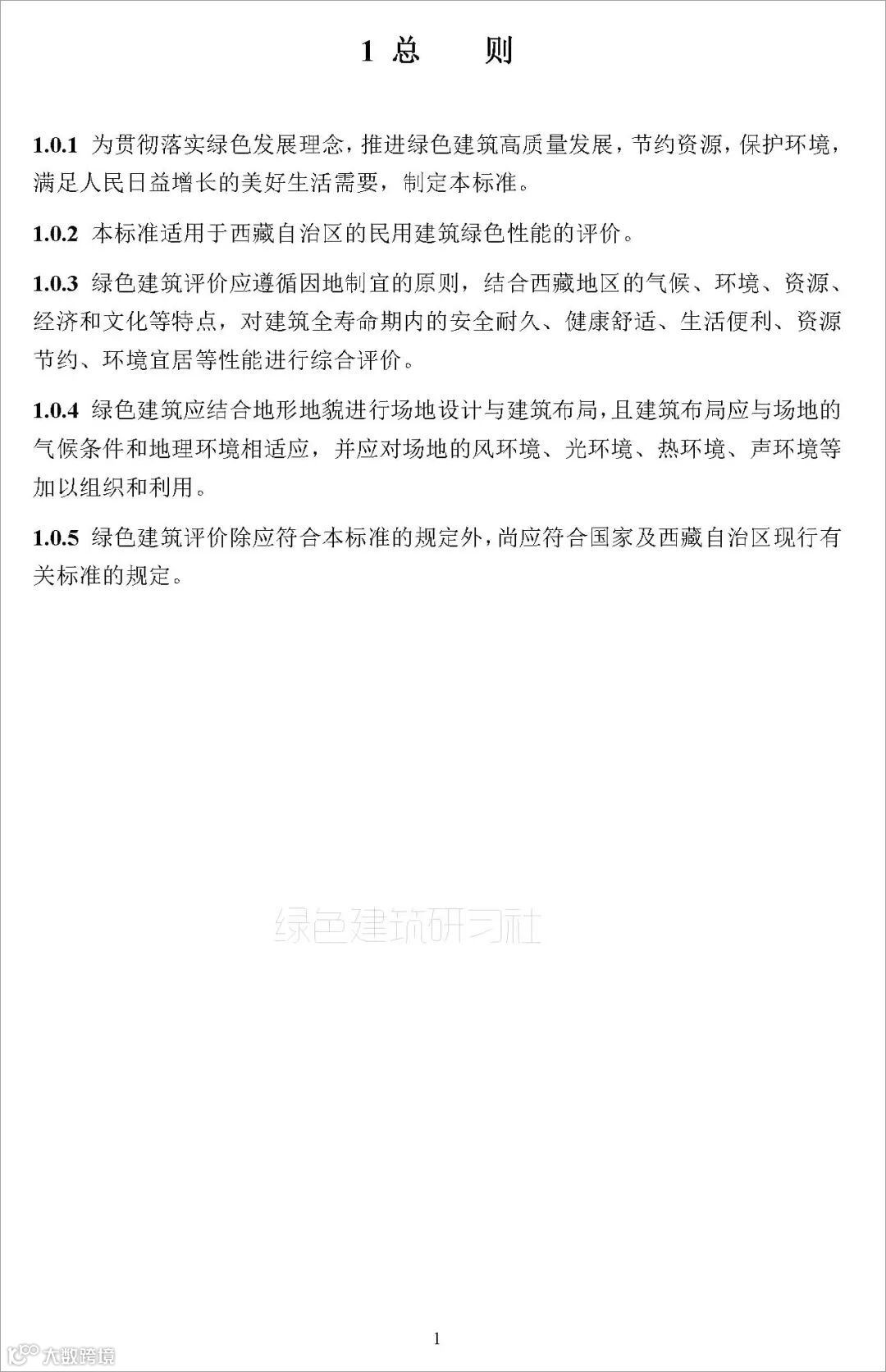 1 总　　则

1.0.1 为贯彻落实绿色发展理念，推进绿色建筑高质量发展，节约资源，保护环境，满足人民日益增长的美好生活需要，制定本标准。

1.0.2 本标准适用于西藏自治区的民用建筑绿色性能的评价。

1.0.3 绿色建筑评价应遵循因地制宜的原则，结合西藏地区的气候、环境、资源、经济和文化等特点，对建筑全寿命期内的安全耐久、健康舒适、生活便利、资源节约、环境宜居等性能进行综合评价。

1.0.4 绿色建筑应结合地形地貌进行场地设计与建筑布局，且建筑布局应与场地的气候条件和地理环境相适应，并应对场地的风环境、光环境、热环境、声环境等加以组织和利用。

1.0.5 绿色建筑评价除应符合本标准的规定外，尚应符合国家及西藏自治区现行有关标准的规定。

绿色建筑研习社

1

大数跨境